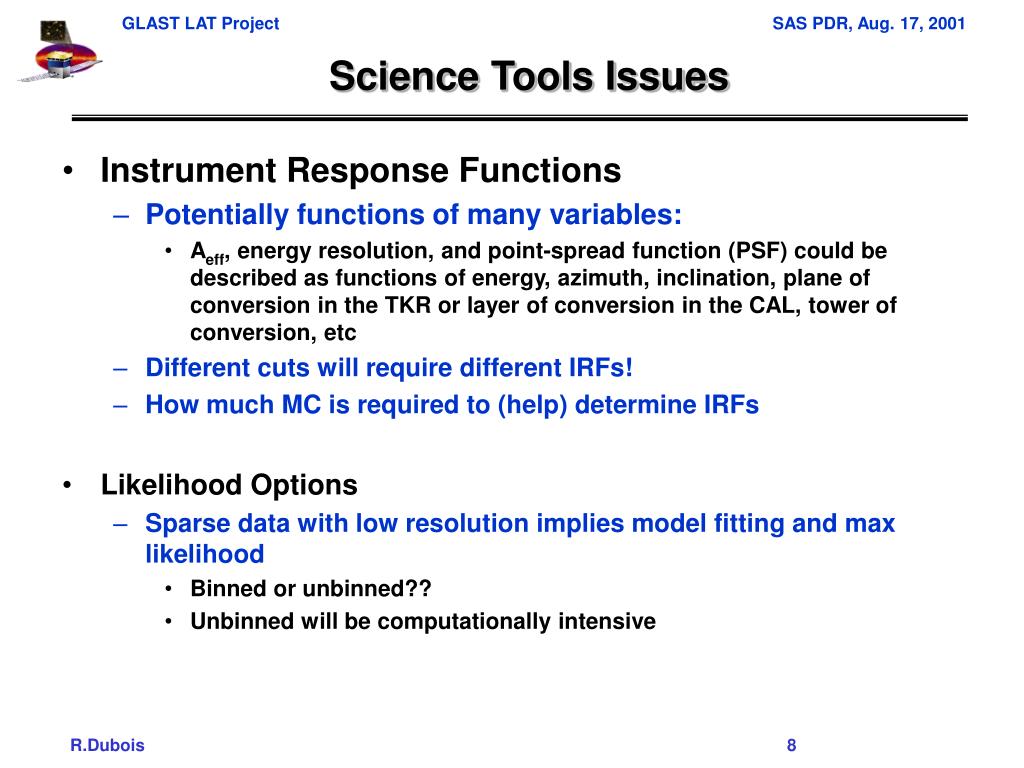 GLAST LAT Project

SAS PDR, Aug. 17, 2001

Science Tools Issues

• Instrument Response Functions
– Potentially functions of many variables:
• $A_{eff}$, energy resolution, and point-spread function (PSF) could be described as functions of energy, azimuth, inclination, plane of conversion in the TKR or layer of conversion in the CAL, tower of conversion, etc
– Different cuts will require different IRFs!
– How much MC is required to (help) determine IRFs

• Likelihood Options
– Sparse data with low resolution implies model fitting and max likelihood
• Binned or unbinned??
• Unbinned will be computationally intensive

R.Dubois

8